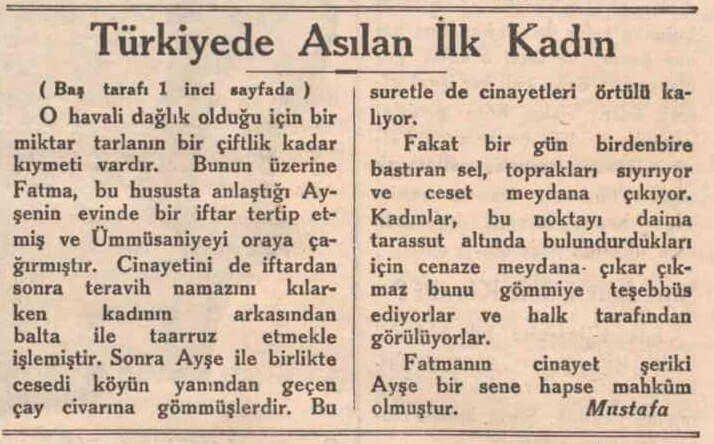 Türkiyede Asılan İlk Kadın

( Baş tarafı 1 inci sayfada )

O havali dağlık olduğu için bir miktar tarlanın bir çiftlik kadar kıymeti vardır. Bunun üzerine Fatma, bu hususta anlaştığı Ayşenin evinde bir iftar tertip etmiş ve Ümmüsaniyeyi oraya çağırmıştır. Cinayetini de iftardan sonra teravih namazını kılarken kadının arkasından balta ile taarruz etmekle işlemiştir. Sonra Ayşe ile birlikte cesedi köyün yanından geçen çay civarına gömmüşlerdir. Bu suretle de cinayetleri örtülü kalıyor.

Fakat bir gün birdenbire bastıran sel, toprakları sıyırıyor ve ceset meydana çıkıyor. Kadınlar, bu noktayı daima tarassut altında bulundurdukları için cenaze meydana çıkar çıkmaz bunu gömmiye teşebbüs ediyorlar ve halk tarafından görülüyorlar.

Fatmanın cinayet şeriki Ayşe bir sene hapse mahkûm olmuştur.

Mustafa